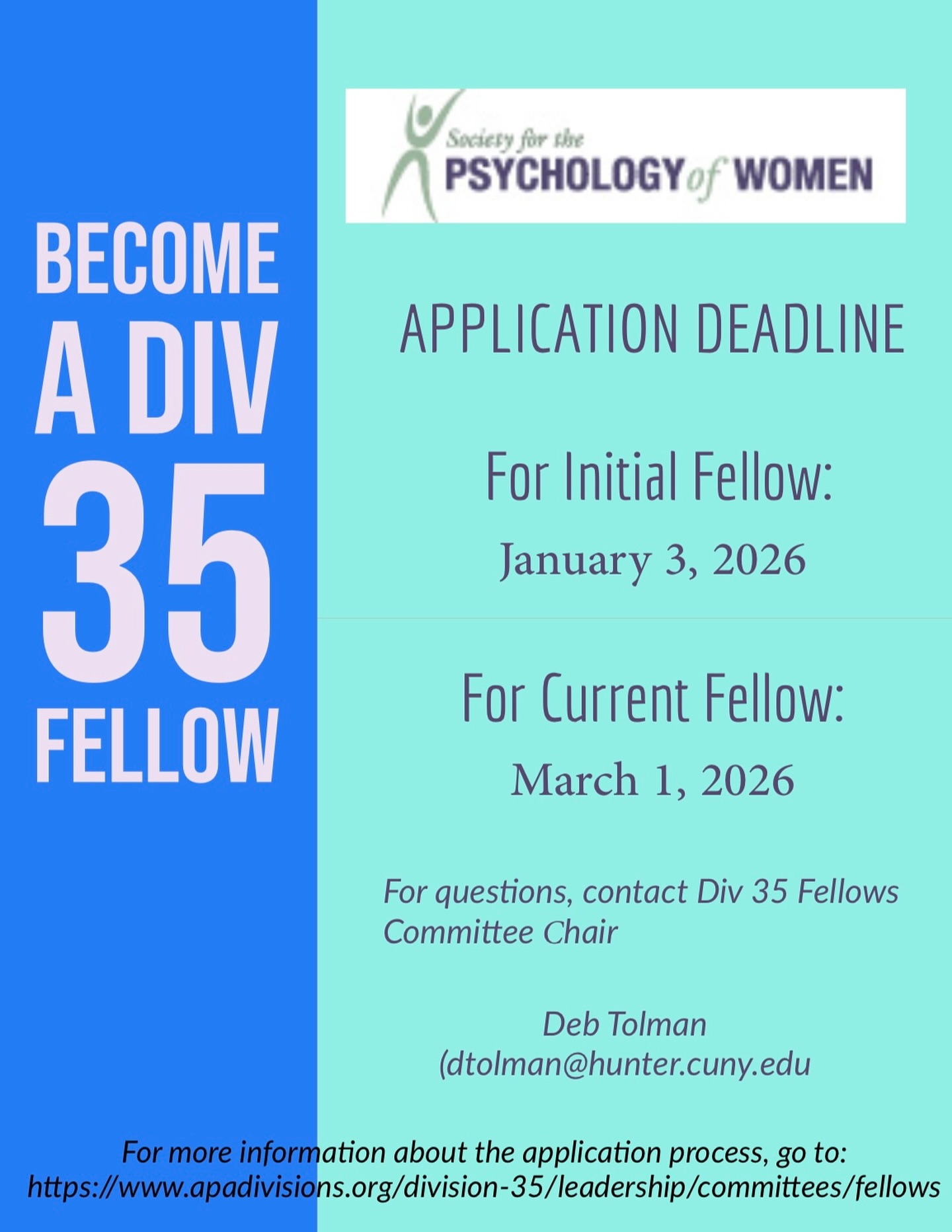 BECOME A DIV 35 FELLOW

Society for the PSYCHOLOGY of WOMEN

APPLICATION DEADLINE

For Initial Fellow:

January 3, 2026

For Current Fellow:

March 1, 2026

For questions, contact Div 35 Fellows Committee Chair

Deb Tolman
(dtolman@hunter.cuny.edu

For more information about the application process, go to:
https://www.apadivisions.org/division-35/leadership/committees/fellows